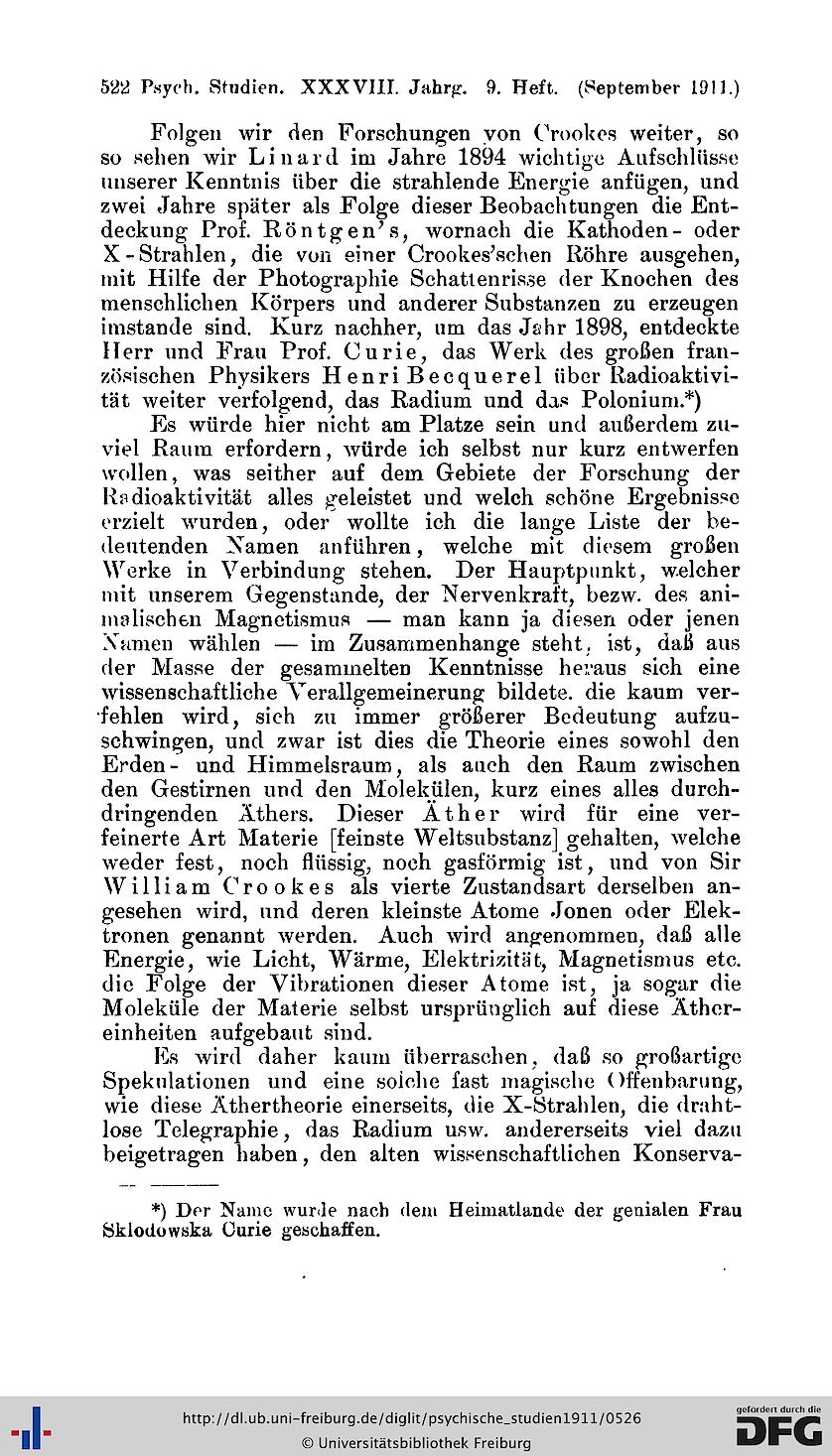 522 Psych. Studien. XXXVIII. Jahrg. 9. Heft. (September 1911.)

Folgen wir den Forschungen von Crookes weiter, so so sehen wir Linard im Jahre 1894 wichtige Aufschlüsse unserer Kenntnis über die strahlende Energie anfügen, und zwei Jahre später als Folge dieser Beobachtungen die Entdeckung Prof. Röntgen's, wornach die Kathoden- oder X-Strahlen, die von einer Crookes'schen Röhre ausgehen, mit Hilfe der Photographie Schattenrisse der Knochen des menschlichen Körpers und anderer Substanzen zu erzeugen imstande sind. Kurz nachher, um das Jahr 1898, entdeckte Herr und Frau Prof. Curie, das Werk des großen französischen Physikers Henri Becquerel über Radioaktivität weiter verfolgend, das Radium und das Polonium.*)

Es würde hier nicht am Platze sein und außerdem zuviel Raum erfordern, würde ich selbst nur kurz entwerfen wollen, was seither auf dem Gebiete der Forschung der Radioaktivität alles geleistet und welch schöne Ergebnisse erzielt wurden, oder wollte ich die lange Liste der bedeutenden Namen anführen, welche mit diesem großen Werke in Verbindung stehen. Der Hauptpunkt, welcher mit unserem Gegenstande, der Nervenkraft, bezw. des animalischen Magnetismus — man kann ja diesen oder jenen Namen wählen — im Zusammenhange steht, ist, daß aus der Masse der gesammelten Kenntnisse heraus sich eine wissenschaftliche Verallgemeinerung bildete. die kaum verfehlen wird, sich zu immer größerer Bedeutung aufzuschwingen, und zwar ist dies die Theorie eines sowohl den Erden- und Himmelsraum, als auch den Raum zwischen den Gestirnen und den Molekülen, kurz eines alles durchdringenden Äthers. Dieser Äther wird für eine verfeinerte Art Materie [feinste Weltsubstanz] gehalten, welche weder fest, noch flüssig, noch gasförmig ist, und von Sir William Crookes als vierte Zustandsart derselben angesehen wird, und deren kleinste Atome Jonen oder Elektronen genannt werden. Auch wird angenommen, daß alle Energie, wie Licht, Wärme, Elektrizität, Magnetismus etc. die Folge der Vibrationen dieser Atome ist, ja sogar die Moleküle der Materie selbst ursprünglich auf diese Äthereinheiten aufgebaut sind.

Es wird daher kaum überraschen, daß so großartige Spekulationen und eine solche fast magische Offenbarung, wie diese Äthertheorie einerseits, die X-Strahlen, die drahtlose Telegraphie, das Radium usw. andererseits viel dazu beigetragen haben, den alten wissenschaftlichen Konserva-

*) Der Name wurde nach dem Heimatlande der genialen Frau Sklodowska Curie geschaffen.

http://dl.ub.uni-freiburg.de/diglit/psychische_studien1911/0526
© Universitätsbibliothek Freiburg
gefördert durch die DFG